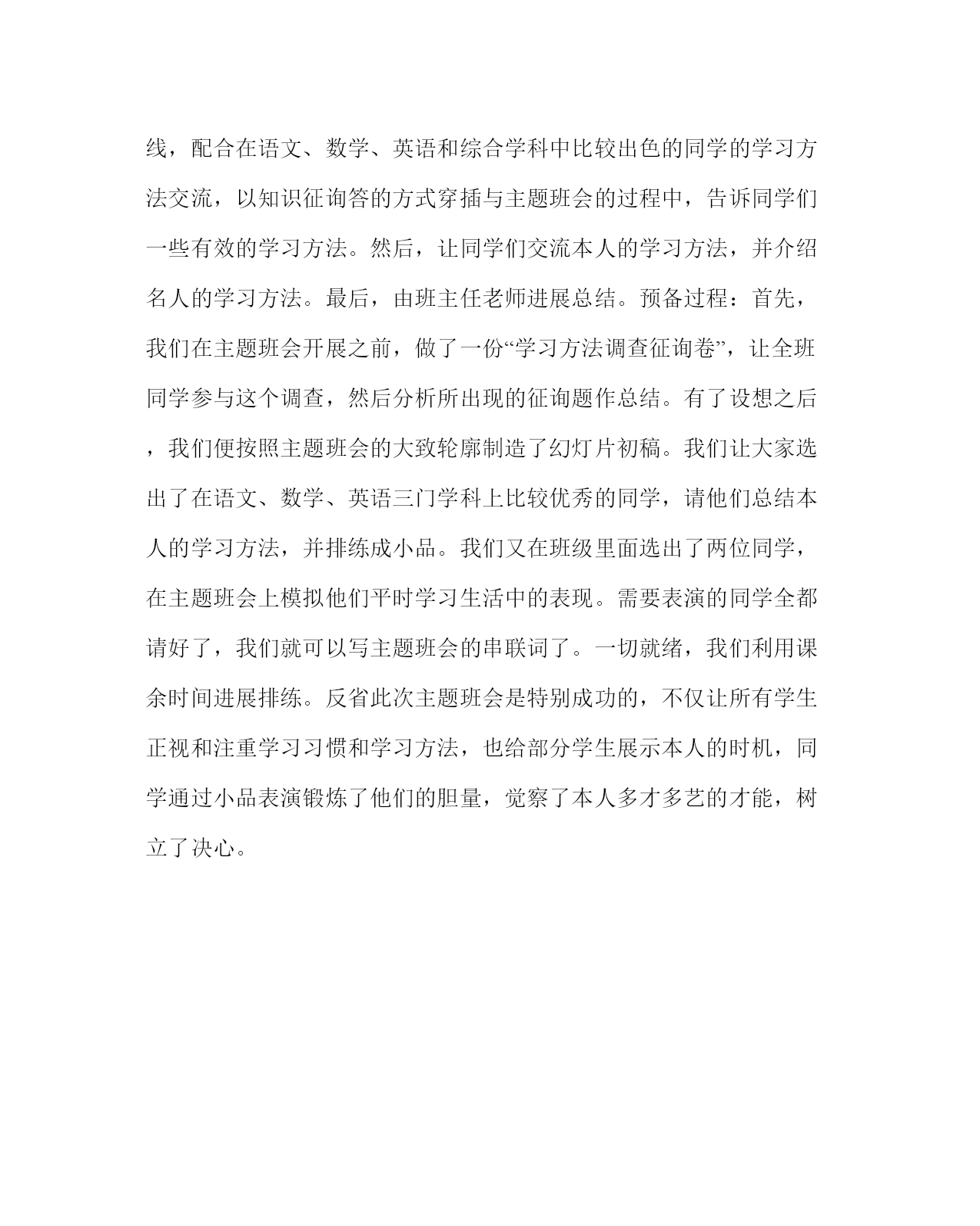 线，配合在语文、数学、英语和综合学科中比较出色的同学的学习方法交流，以知识征询答的方式穿插与主题班会的过程中，告诉同学们一些有效的学习方法。然后，让同学们交流本人的学习方法，并介绍名人的学习方法。最后，由班主任老师进展总结。预备过程：首先，我们在主题班会开展之前，做了一份“学习方法调查征询卷”，让全班同学参与这个调查，然后分析所出现的征询题作总结。有了设想之后，我们便按照主题班会的大致轮廓制造了幻灯片初稿。我们让大家选出了在语文、数学、英语三门学科上比较优秀的同学，请他们总结本人的学习方法，并排练成小品。我们又在班级里面选出了两位同学，在主题班会上模拟他们平时学习生活中的表现。需要表演的同学全都请好了，我们就可以写主题班会的串联词了。一切就绪，我们利用课余时间进展排练。反省此次主题班会是特别成功的，不仅让所有学生正视和注重学习习惯和学习方法，也给部分学生展示本人的时机，同学通过小品表演锻炼了他们的胆量，觉察了本人多才多艺的才能，树立了决心。